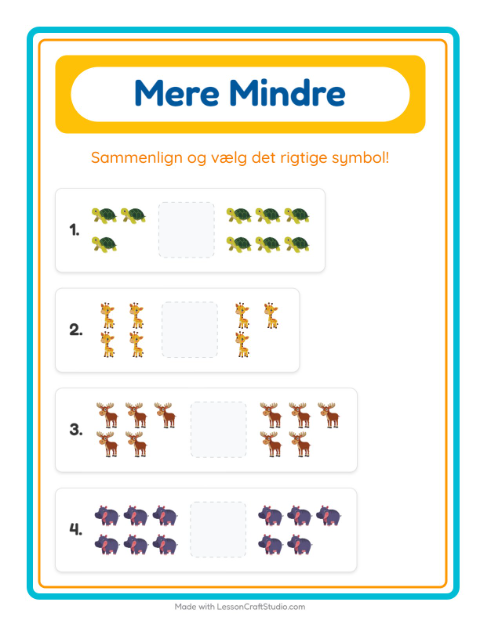 Mere Mindre

Sammenlign og vælg det rigtige symbol!

1.

2.

3.

4.

Made with LessonCraftStudio.com